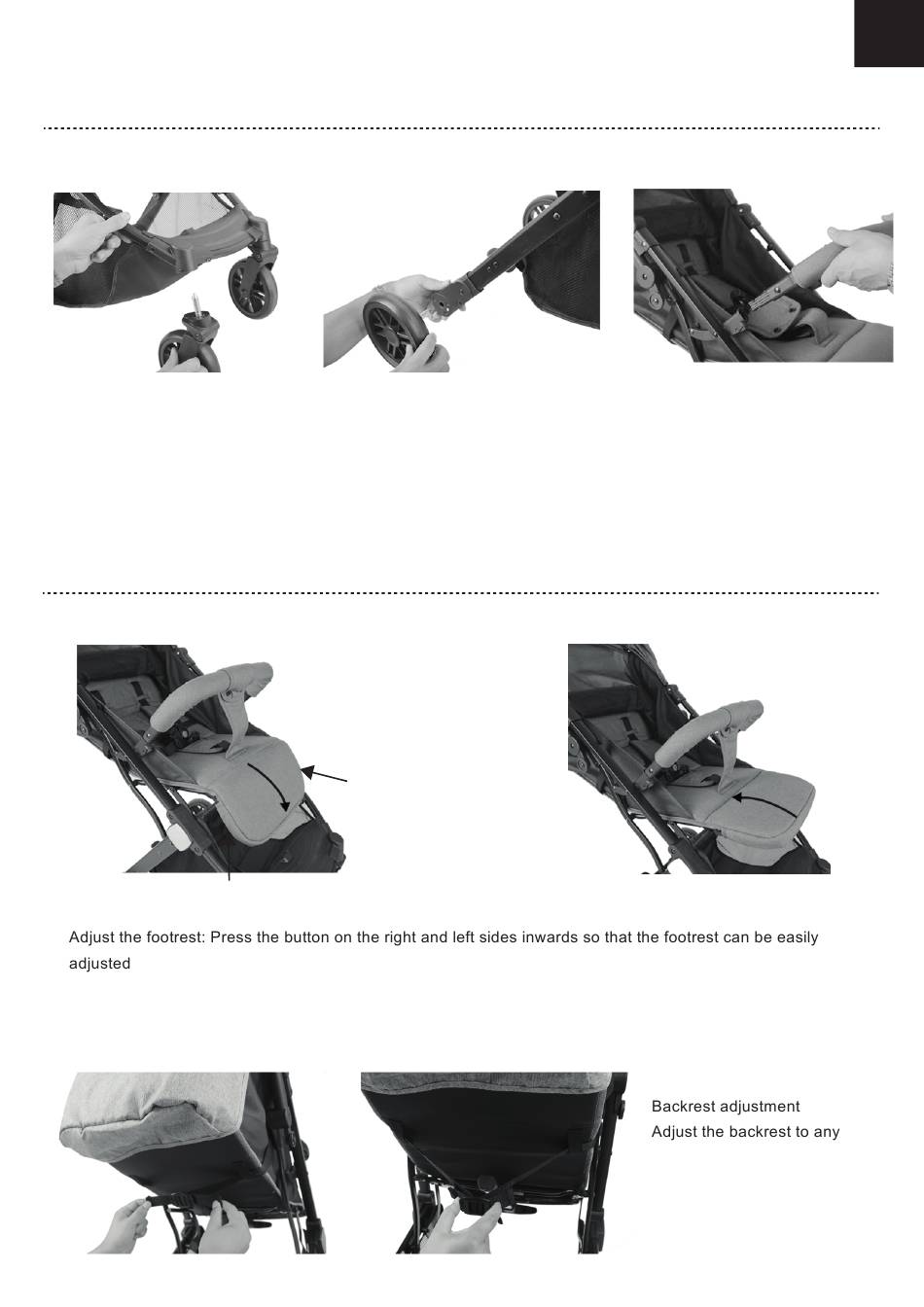 Adjust the footrest: Press the button on the right and left sides inwards so that the footrest can be easily adjusted

Backrest adjustment
Adjust the backrest to any